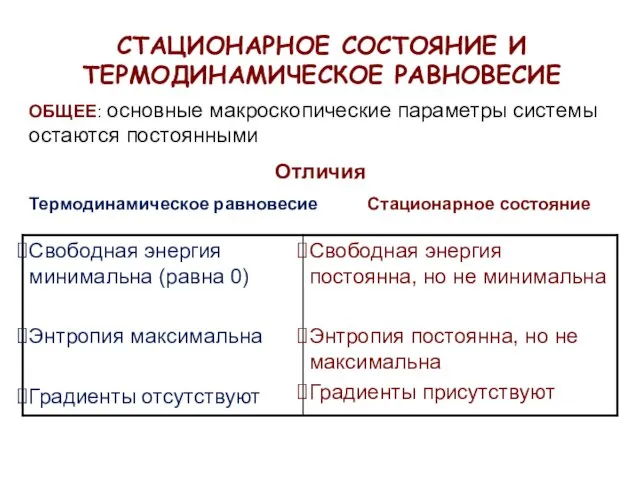 СТАЦИОНАРНОЕ СОСТОЯНИЕ И ТЕРМОДИНАМИЧЕСКОЕ РАВНОВЕСИЕ

ОБЩЕЕ: основные макроскопические параметры системы остаются постоянными

Отличия

| Термодинамическое равновесие | Стационарное состояние |
|---|---|
| Свободная энергия минимальна (равна 0) | Свободная энергия постоянна, но не минимальна |
| Энтропия максимальна | Энтропия постоянна, но не максимальна |
| Градиенты отсутствуют | Градиенты присутствуют |